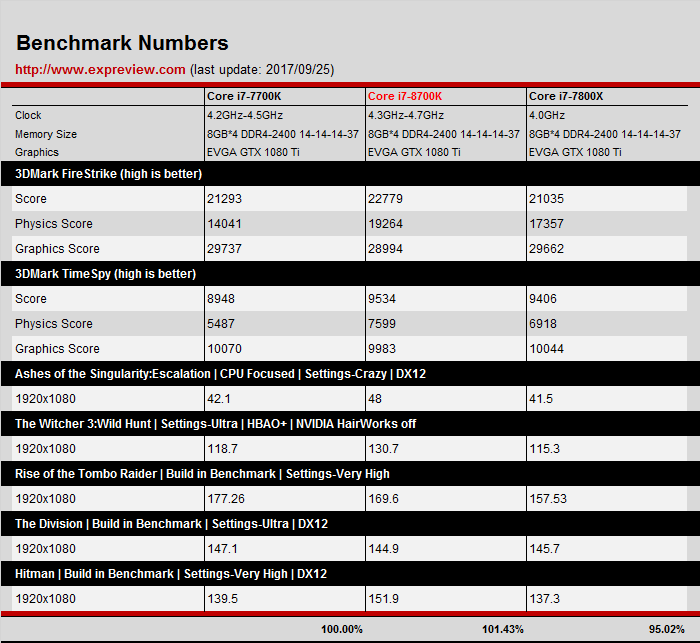 Benchmark Numbers

http://www.expreview.com (last update: 2017/09/25)

| | Core i7-7700K | Core i7-8700K | Core i7-7800X |
|---|---|---|---|
| Clock | 4.2GHz-4.5GHz | 4.3GHz-4.7GHz | 4.0GHz |
| Memory Size | 8GB*4 DDR4-2400 14-14-14-37 | 8GB*4 DDR4-2400 14-14-14-37 | 8GB*4 DDR4-2400 14-14-14-37 |
| Graphics | EVGA GTX 1080 Ti | EVGA GTX 1080 Ti | EVGA GTX 1080 Ti |
| 3DMark FireStrike (high is better) | | | |
| Score | 21293 | 22779 | 21035 |
| Physics Score | 14041 | 19264 | 17357 |
| Graphics Score | 29737 | 28994 | 29662 |
| 3DMark TimeSpy (high is better) | | | |
| Score | 8948 | 9534 | 9406 |
| Physics Score | 5487 | 7599 | 6918 |
| Graphics Score | 10070 | 9983 | 10044 |
| Ashes of the Singularity:Escalation \| CPU Focused \| Settings-Crazy \| DX12 | | | |
| 1920x1080 | 42.1 | 48 | 41.5 |
| The Witcher 3:Wild Hunt \| Settings-Ultra \| HBAO+ \| NVIDIA HairWorks off | | | |
| 1920x1080 | 118.7 | 130.7 | 115.3 |
| Rise of the Tombo Raider \| Build in Benchmark \| Settings-Very High | | | |
| 1920x1080 | 177.26 | 169.6 | 157.53 |
| The Division \| Build in Benchmark \| Settings-Ultra \| DX12 | | | |
| 1920x1080 | 147.1 | 144.9 | 145.7 |
| Hitman \| Build in Benchmark \| Settings-Very High \| DX12 | | | |
| 1920x1080 | 139.5 | 151.9 | 137.3 |
| | 100.00% | 101.43% | 95.02% |